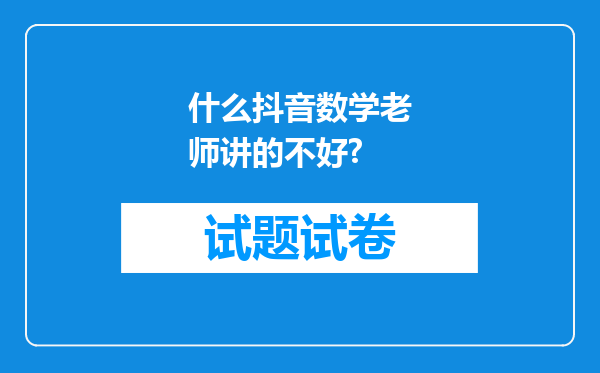 什么抖音数学老师讲的不好?

试题试卷